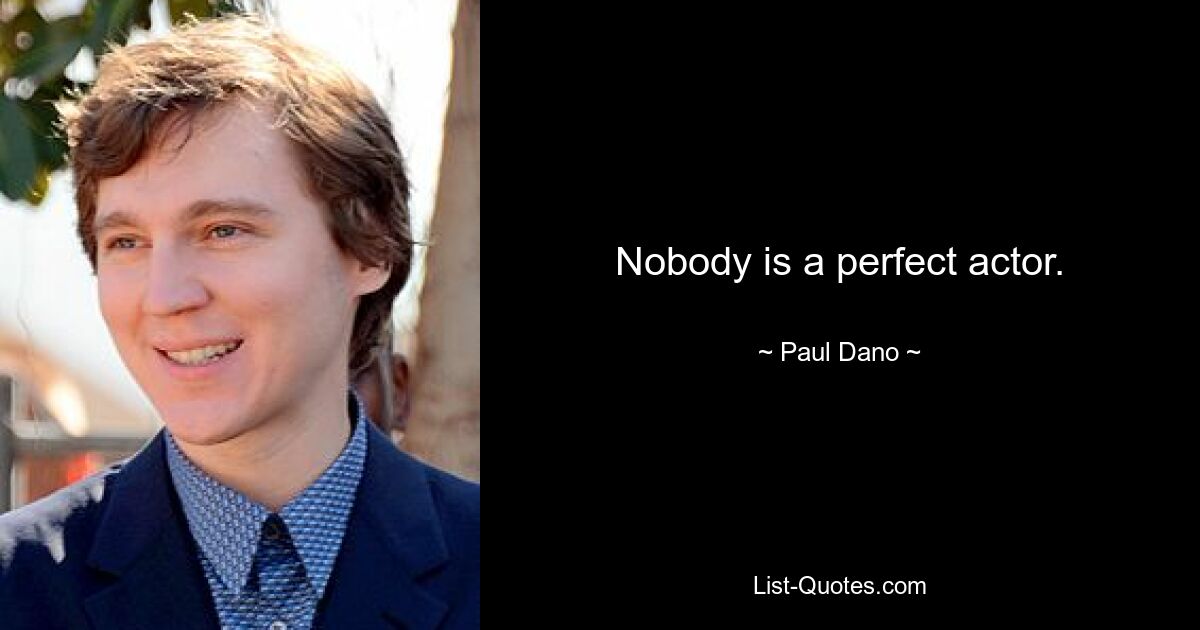 Nobody is a perfect actor.

~ Paul Dano ~

List-Quotes.com